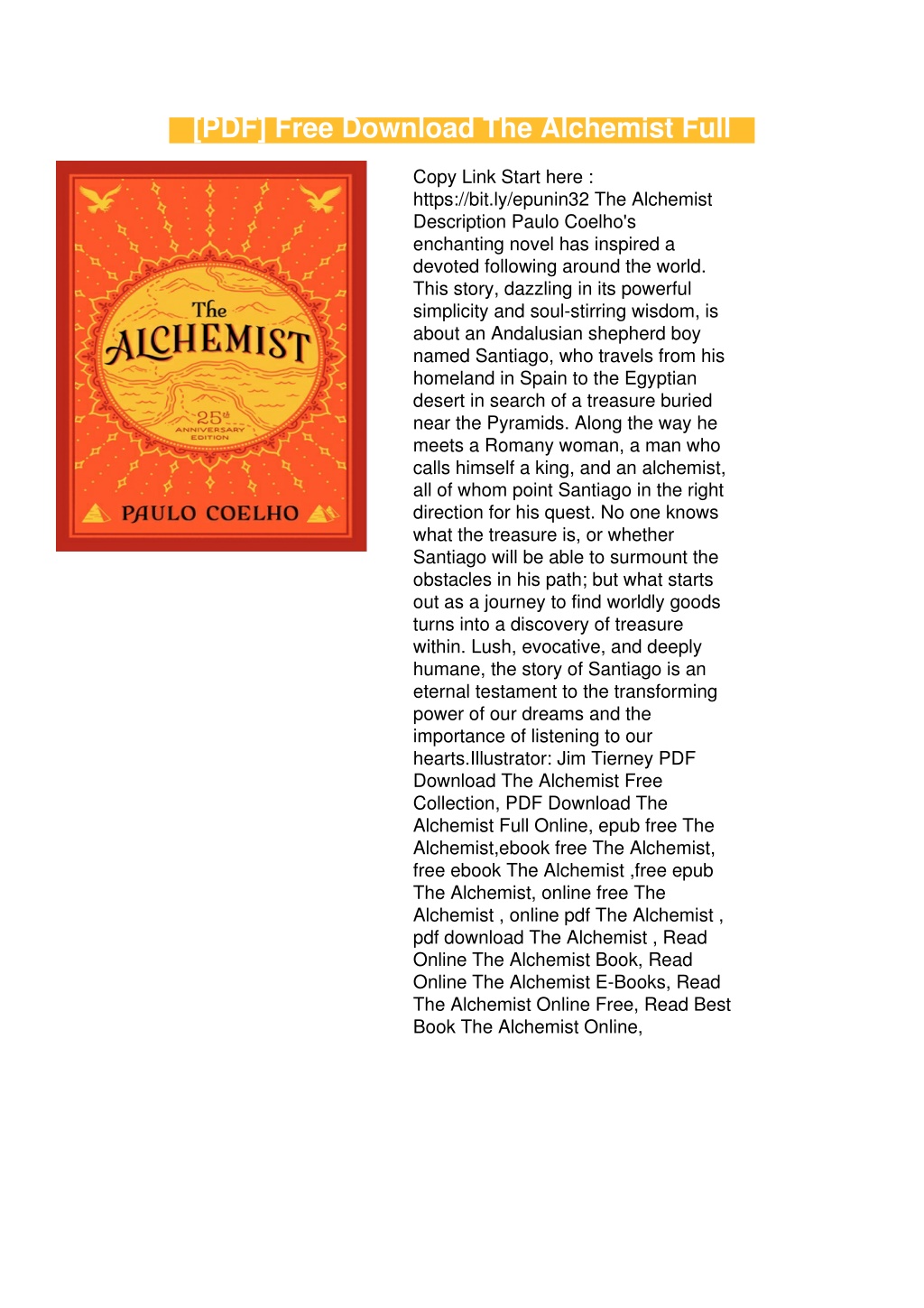 [PDF] Free Download The Alchemist Full

The ALCHEMIST

25th ANNIVERSARY EDITION

PAULO COELHO

Copy Link Start here : https://bit.ly/epunin32 The Alchemist Description Paulo Coelho's enchanting novel has inspired a devoted following around the world. This story, dazzling in its powerful simplicity and soul-stirring wisdom, is about an Andalusian shepherd boy named Santiago, who travels from his homeland in Spain to the Egyptian desert in search of a treasure buried near the Pyramids. Along the way he meets a Romany woman, a man who calls himself a king, and an alchemist, all of whom point Santiago in the right direction for his quest. No one knows what the treasure is, or whether Santiago will be able to surmount the obstacles in his path; but what starts out as a journey to find worldly goods turns into a discovery of treasure within. Lush, evocative, and deeply humane, the story of Santiago is an eternal testament to the transforming power of our dreams and the importance of listening to our hearts.Illustrator: Jim Tierney PDF Download The Alchemist Free Collection, PDF Download The Alchemist Full Online, epub free The Alchemist,ebook free The Alchemist, free ebook The Alchemist ,free epub The Alchemist, online free The Alchemist , online pdf The Alchemist , pdf download The Alchemist , Read Online The Alchemist Book, Read Online The Alchemist E-Books, Read The Alchemist Online Free, Read Best Book The Alchemist Online,